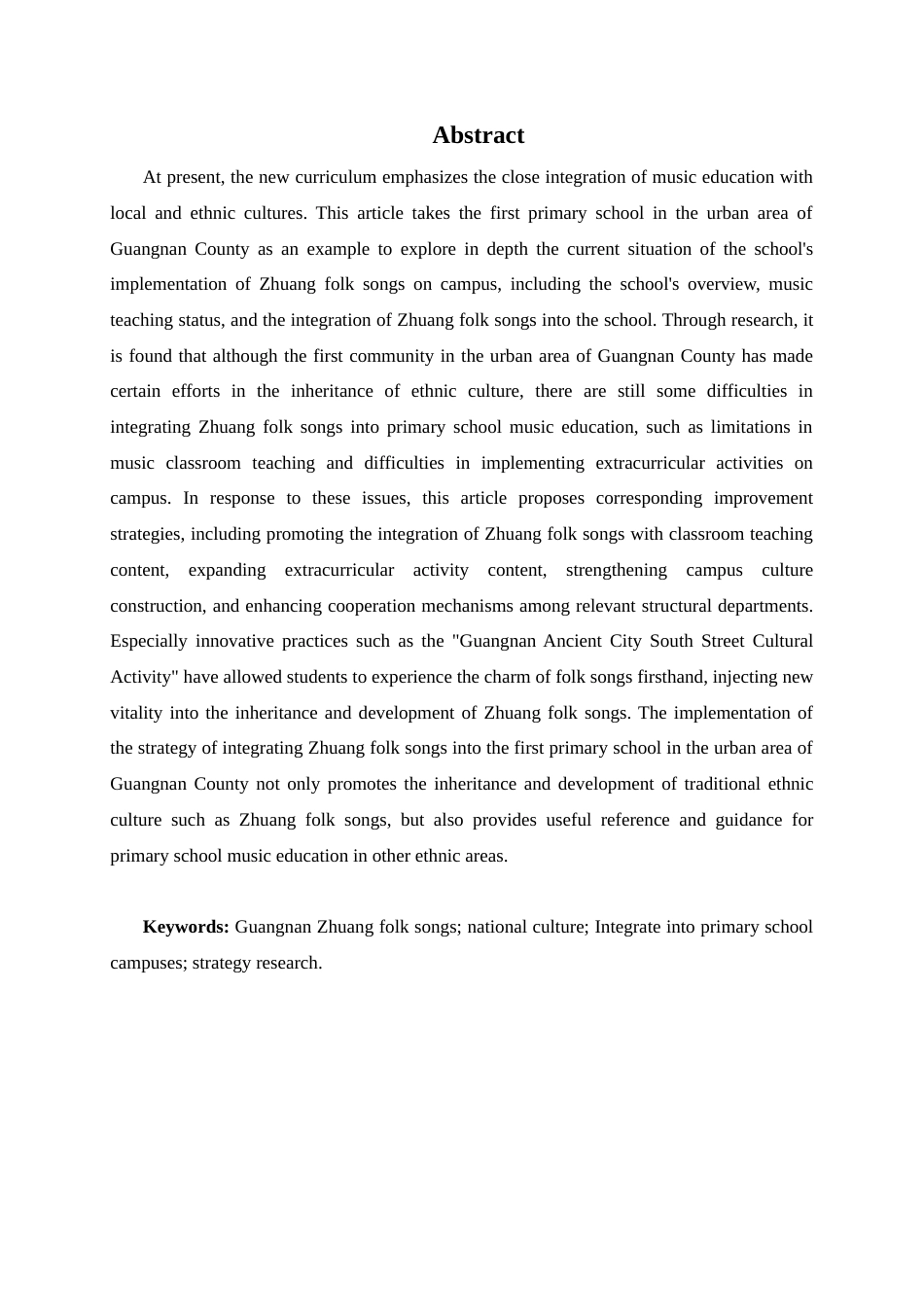 Abstract

At present, the new curriculum emphasizes the close integration of music education with local and ethnic cultures. This article takes the first primary school in the urban area of Guangnan County as an example to explore in depth the current situation of the school's implementation of Zhuang folk songs on campus, including the school's overview, music teaching status, and the integration of Zhuang folk songs into the school. Through research, it is found that although the first community in the urban area of Guangnan County has made certain efforts in the inheritance of ethnic culture, there are still some difficulties in integrating Zhuang folk songs into primary school music education, such as limitations in music classroom teaching and difficulties in implementing extracurricular activities on campus. In response to these issues, this article proposes corresponding improvement strategies, including promoting the integration of Zhuang folk songs with classroom teaching content, expanding extracurricular activity content, strengthening campus culture construction, and enhancing cooperation mechanisms among relevant structural departments. Especially innovative practices such as the "Guangnan Ancient City South Street Cultural Activity" have allowed students to experience the charm of folk songs firsthand, injecting new vitality into the inheritance and development of Zhuang folk songs. The implementation of the strategy of integrating Zhuang folk songs into the first primary school in the urban area of Guangnan County not only promotes the inheritance and development of traditional ethnic culture such as Zhuang folk songs, but also provides useful reference and guidance for primary school music education in other ethnic areas.

Keywords: Guangnan Zhuang folk songs; national culture; Integrate into primary school campuses; strategy research.